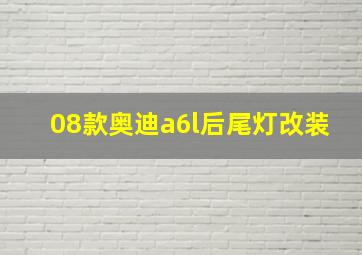 08款奥迪a6l后尾灯改装